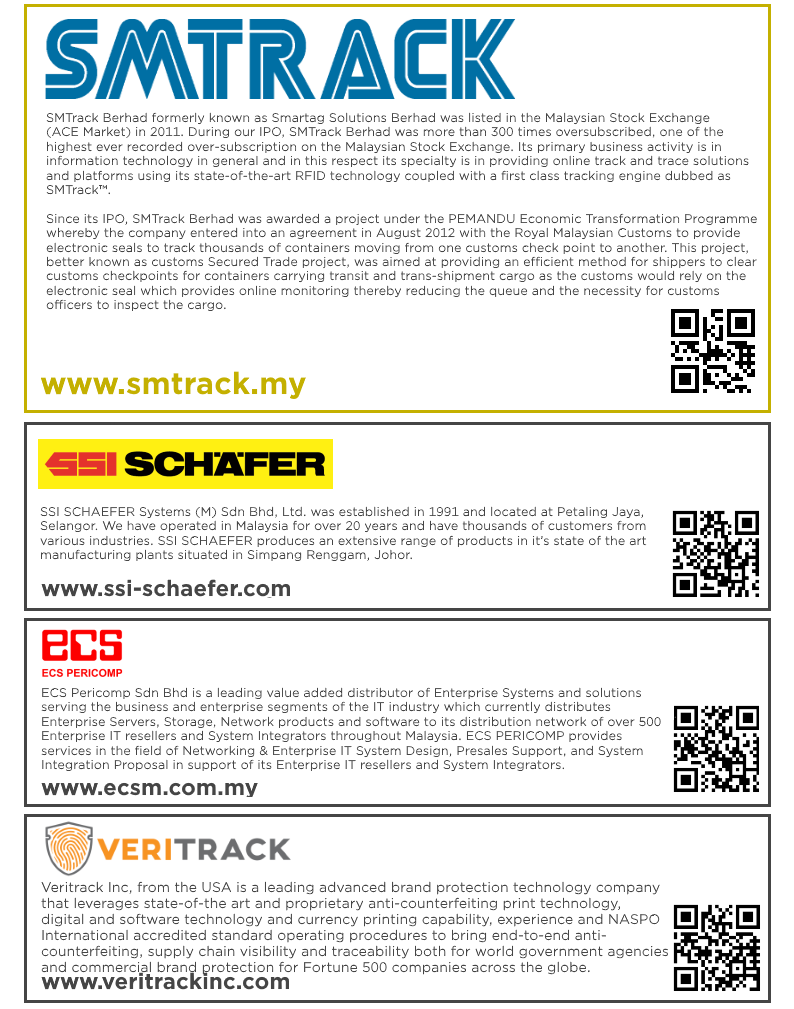 SMTRACK

SMTrack Berhad formerly known as Smartag Solutions Berhad was listed in the Malaysian Stock Exchange (ACE Market) in 2011. During our IPO, SMTrack Berhad was more than 300 times oversubscribed, one of the highest ever recorded over-subscription on the Malaysian Stock Exchange. Its primary business activity is in information technology in general and in this respect its specialty is in providing online track and trace solutions and platforms using its state-of-the-art RFID technology coupled with a first class tracking engine dubbed as SMTrack™.

Since its IPO, SMTrack Berhad was awarded a project under the PEMANDU Economic Transformation Programme whereby the company entered into an agreement in August 2012 with the Royal Malaysian Customs to provide electronic seals to track thousands of containers moving from one customs check point to another. This project, better known as customs Secured Trade project, was aimed at providing an efficient method for shippers to clear customs checkpoints for containers carrying transit and trans-shipment cargo as the customs would rely on the electronic seal which provides online monitoring thereby reducing the queue and the necessity for customs officers to inspect the cargo.

www.smtrack.my

SSI SCHÄFER

SSI SCHAEFER Systems (M) Sdn Bhd, Ltd. was established in 1991 and located at Petaling Jaya, Selangor. We have operated in Malaysia for over 20 years and have thousands of customers from various industries. SSI SCHAEFER produces an extensive range of products in it's state of the art manufacturing plants situated in Simpang Renggam, Johor.

www.ssi-schaefer.com

ECS
ECS PERICOMP

ECS Pericomp Sdn Bhd is a leading value added distributor of Enterprise Systems and solutions serving the business and enterprise segments of the IT industry which currently distributes Enterprise Servers, Storage, Network products and software to its distribution network of over 500 Enterprise IT resellers and System Integrators throughout Malaysia. ECS PERICOMP provides services in the field of Networking & Enterprise IT System Design, Presales Support, and System Integration Proposal in support of its Enterprise IT resellers and System Integrators.

www.ecsm.com.my

VERITRACK

Veritrack Inc, from the USA is a leading advanced brand protection technology company that leverages state-of-the art and proprietary anti-counterfeiting print technology, digital and software technology and currency printing capability, experience and NASPO International accredited standard operating procedures to bring end-to-end anti-counterfeiting, supply chain visibility and traceability both for world government agencies and commercial brand protection for Fortune 500 companies across the globe.

www.veritrackinc.com